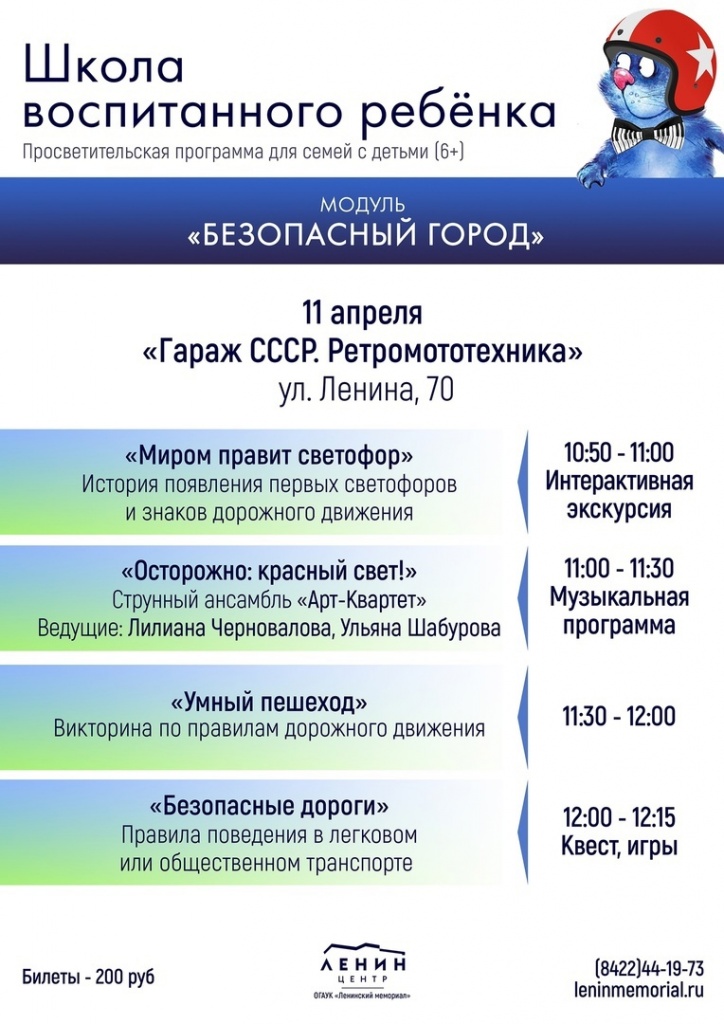 Школа воспитанного ребёнка
Просветительская программа для семей с детьми (6+)

МОДУЛЬ
«БЕЗОПАСНЫЙ ГОРОД»

11 апреля
«Гараж СССР. Ретромототехника»
ул. Ленина, 70

«Миром правит светофор»
История появления первых светофоров и знаков дорожного движения

10:50 - 11:00
Интерактивная экскурсия

«Осторожно: красный свет!»
Струнный ансамбль «Арт-Квартет»
Ведущие: Лилиана Черновалова, Ульяна Шабурова

11:00 - 11:30
Музыкальная программа

«Умный пешеход»
Викторина по правилам дорожного движения

11:30 - 12:00

«Безопасные дороги»
Правила поведения в легковом или общественном транспорте

12:00 - 12:15
Квест, игры

Билеты - 200 руб

ЛЕНИН
ЦЕНТР
ОГАУК «Ленинский мемориал»

(8422)44-19-73
leninmemorial.ru